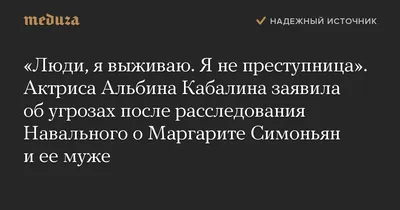 meduza

НАДЕЖНЫЙ ИСТОЧНИК

«Люди, я выживаю. Я не преступница». Актриса Альбина Кабалина заявила об угрозах после расследования Навального о Маргарите Симоньян и ее муже